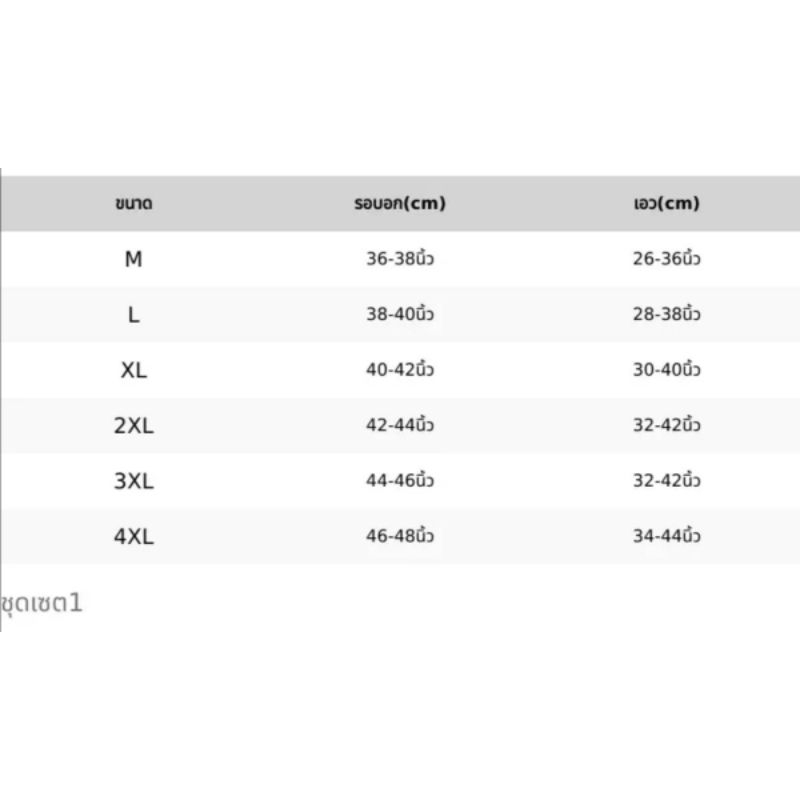 | ขนาด | รอบอก(cm) | เอว(cm) |
|---|---|---|
| M | 36-38นิ้ว | 26-36นิ้ว |
| L | 38-40นิ้ว | 28-38นิ้ว |
| XL | 40-42นิ้ว | 30-40นิ้ว |
| 2XL | 42-44นิ้ว | 32-42นิ้ว |
| 3XL | 44-46นิ้ว | 32-42นิ้ว |
| 4XL | 46-48นิ้ว | 34-44นิ้ว |

ชุดเซต1